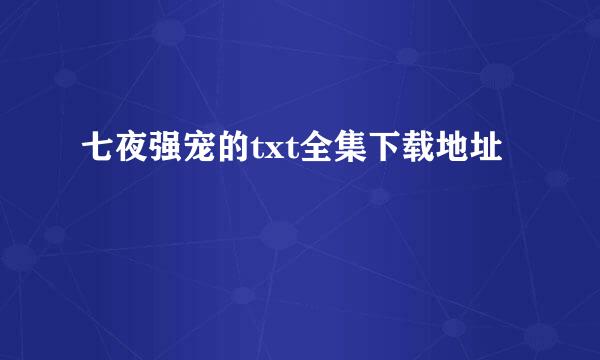 七夜强宠的txt全集下载地址